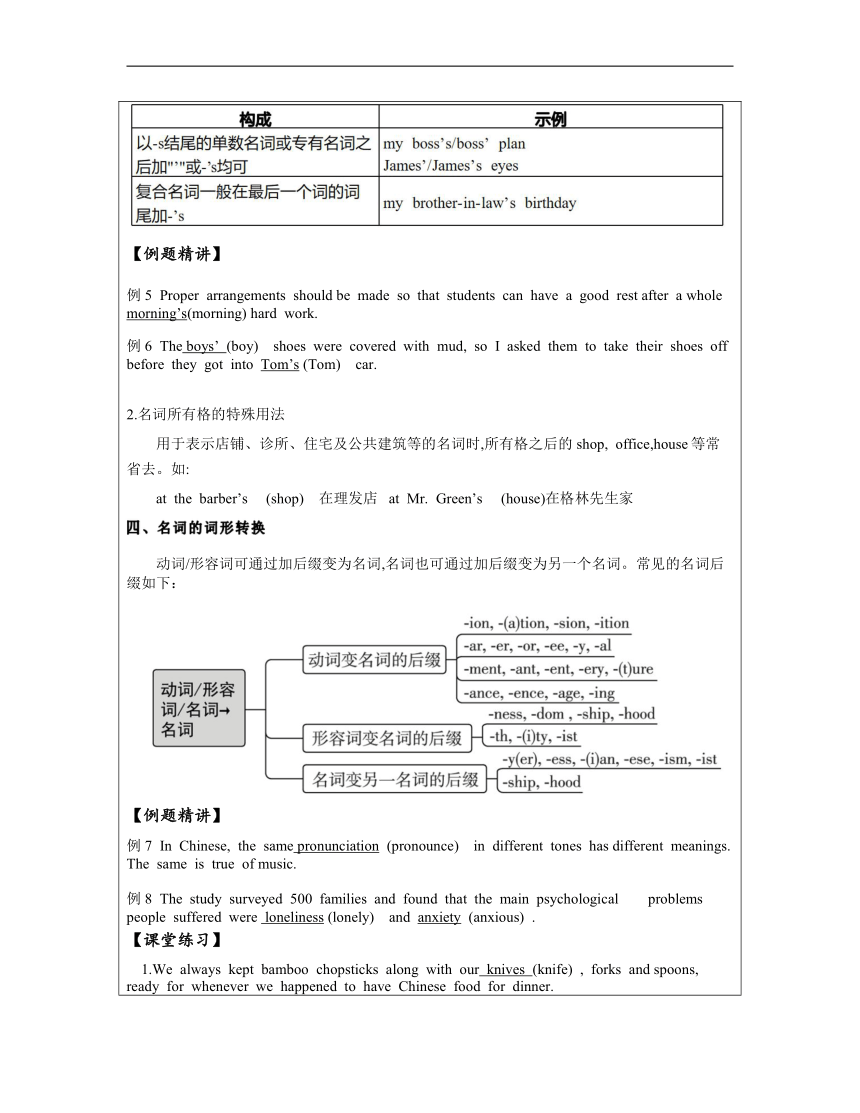 | 构成 | 示例 |
|---|---|
| 以-s结尾的单数名词或专有名词之后加"'"或-'s均可 | my boss's/boss' plan James'/James's eyes |
| 复合名词一般在最后一个词的词尾加-'s | my brother-in-law's birthday |

【例题精讲】

例 5 Proper arrangements should be made so that students can have a good rest after a whole morning's(morning) hard work.

例 6 The boys' (boy) shoes were covered with mud, so I asked them to take their shoes off before they got into Tom's (Tom) car.

2.名词所有格的特殊用法

用于表示店铺、诊所、住宅及公共建筑等的名词时,所有格之后的 shop, office,house 等常省去。如:

at the barber's (shop) 在理发店 at Mr. Green's (house)在格林先生家

四、名词的词形转换

动词/形容词可通过加后缀变为名词,名词也可通过加后缀变为另一个名词。常见的名词后缀如下：

动词/形容词/名词→名词

动词变名词的后缀
-ion, -(a)tion, -sion, -ition
-ar, -er, -or, -ee, -y, -al
-ment, -ant, -ent, -ery, -(t)ure
-ance, -ence, -age, -ing

形容词变名词的后缀
-ness, -dom , -ship, -hood
-th, -(i)ty, -ist

名词变另一名词的后缀
-y(er), -ess, -(i)an, -ese, -ism, -ist
-ship, -hood

【例题精讲】

例 7 In Chinese, the same pronunciation (pronounce) in different tones has different meanings. The same is true of music.

例 8 The study surveyed 500 families and found that the main psychological problems people suffered were loneliness (lonely) and anxiety (anxious) .

【课堂练习】

1.We always kept bamboo chopsticks along with our knives (knife) , forks and spoons, ready for whenever we happened to have Chinese food for dinner.